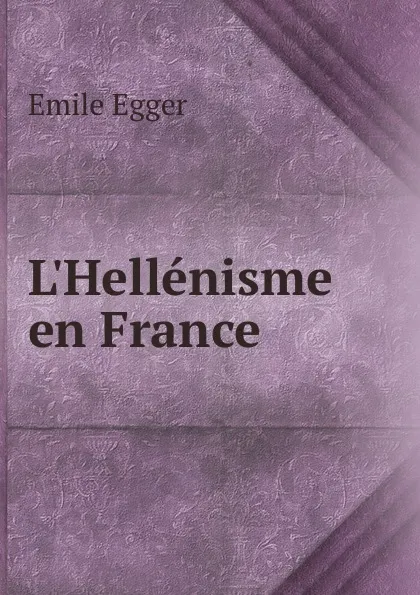 Emile Egger

L'Hellénisme en France